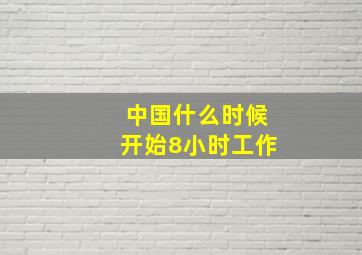 中国什么时候
开始8小时工作